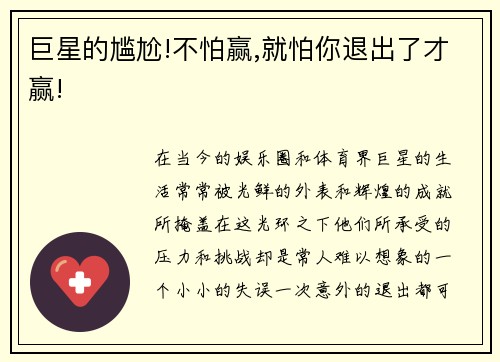 巨星的尴尬!不怕赢,就怕你退出了才赢!

在当今的娱乐圈和体育界巨星的生活常常被光鲜的外表和辉煌的成就所掩盖在这光环之下他们所承受的压力和挑战却是常人难以想象的一个小小的失误一次意外的退出都可